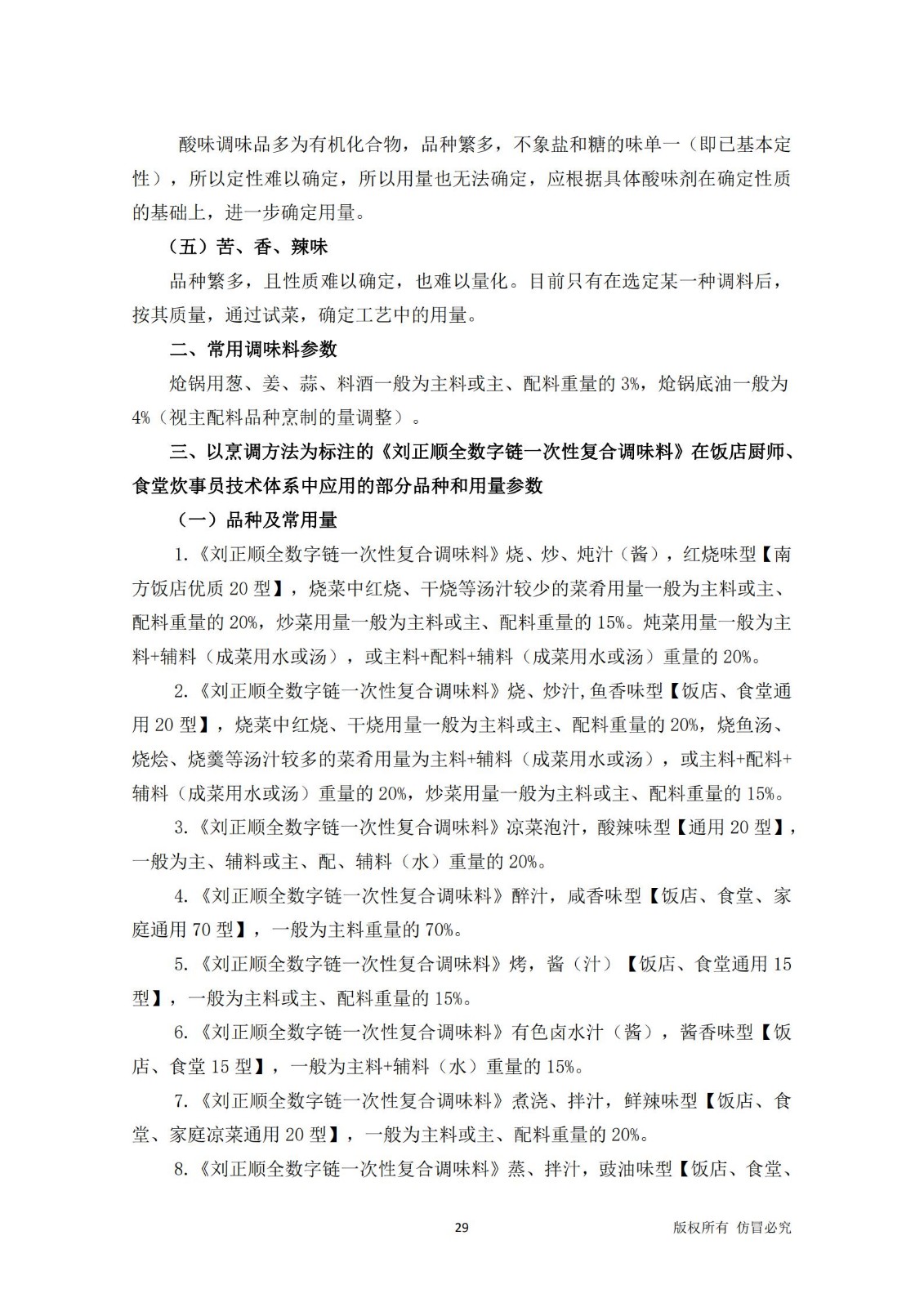 酸味调味品多为有机化合物，品种繁多，不象盐和糖的味单一（即已基本定性），所以定性难以确定，所以用量也无法确定，应根据具体酸味剂在确定性质的基础上，进一步确定用量。

（五）苦、香、辣味

品种繁多，且性质难以确定，也难以量化。目前只有在选定某一种调料后，按其质量，通过试菜，确定工艺中的用量。

二、常用调味料参数

炝锅用葱、姜、蒜、料酒一般为主料或主、配料重量的 3%，炝锅底油一般为 4%（视主配料品种烹制的量调整）。

三、以烹调方法为标注的《刘正顺全数字链一次性复合调味料》在饭店厨师、食堂炊事员技术体系中应用的部分品种和用量参数

（一）品种及常用量

1.《刘正顺全数字链一次性复合调味料》烧、炒、炖汁（酱），红烧味型【南方饭店优质 20 型】，烧菜中红烧、干烧等汤汁较少的菜肴用量一般为主料或主、配料重量的 20%，炒菜用量一般为主料或主、配料重量的 15%。炖菜用量一般为主料+辅料（成菜用水或汤），或主料+配料+辅料（成菜用水或汤）重量的 20%。

2.《刘正顺全数字链一次性复合调味料》烧、炒汁,鱼香味型【饭店、食堂通用 20 型】，烧菜中红烧、干烧用量一般为主料或主、配料重量的 20%，烧鱼汤、烧烩、烧羹等汤汁较多的菜肴用量为主料+辅料（成菜用水或汤），或主料+配料+辅料（成菜用水或汤）重量的 20%，炒菜用量一般为主料或主、配料重量的 15%。

3.《刘正顺全数字链一次性复合调味料》凉菜泡汁，酸辣味型【通用 20 型】，一般为主、辅料或主、配、辅料（水）重量的 20%。

4.《刘正顺全数字链一次性复合调味料》醉汁，咸香味型【饭店、食堂、家庭通用 70 型】，一般为主料重量的 70%。

5.《刘正顺全数字链一次性复合调味料》烤，酱（汁）【饭店、食堂通用 15 型】，一般为主料或主、配料重量的 15%。

6.《刘正顺全数字链一次性复合调味料》有色卤水汁（酱），酱香味型【饭店、食堂 15 型】，一般为主料+辅料（水）重量的 15%。

7.《刘正顺全数字链一次性复合调味料》煮浇、拌汁，鲜辣味型【饭店、食堂、家庭凉菜通用 20 型】，一般为主料或主、配料重量的 20%。

8.《刘正顺全数字链一次性复合调味料》蒸、拌汁，豉油味型【饭店、食堂、

29 版权所有 仿冒必究